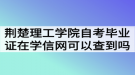 荆楚理工学院自考毕业证在学信网可以查到吗